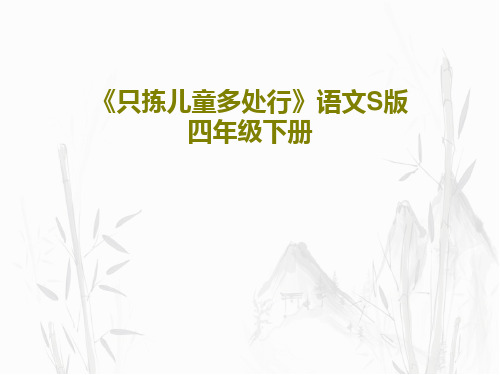 《只拣儿童多处行》语文S版四年级下册